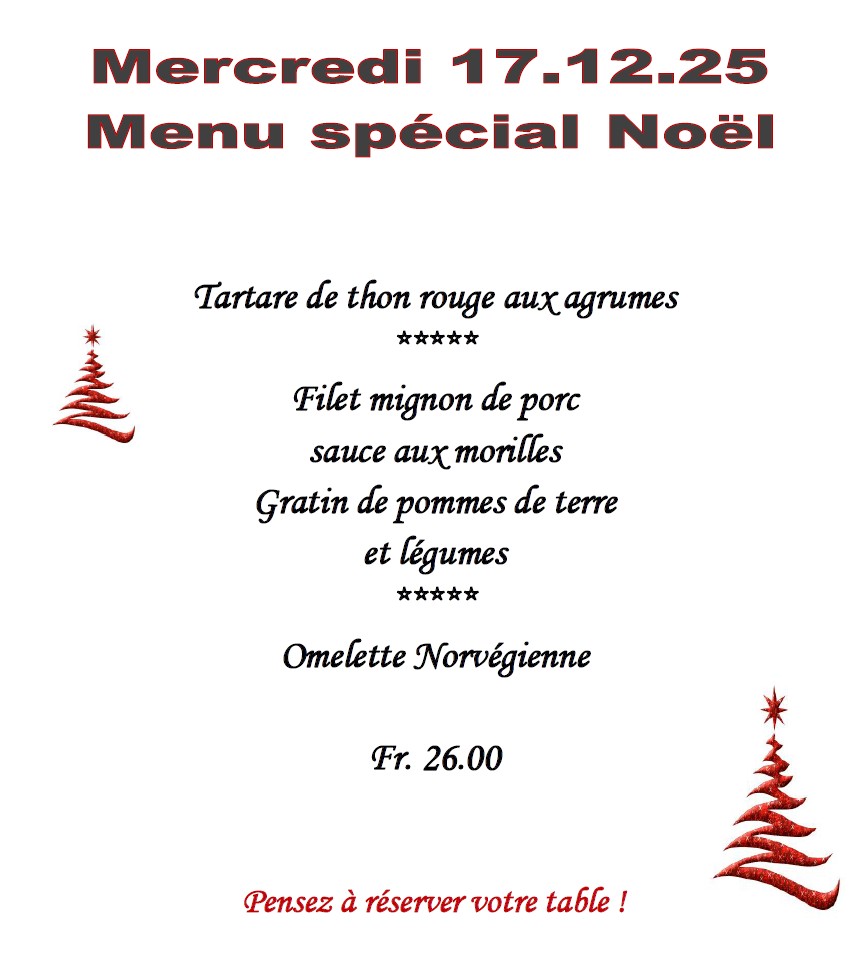 Mercredi 17.12.25
Menu spécial Noël

Tartare de thon rouge aux agrumes
*****
Filet mignon de porc
sauce aux morilles
Gratin de pommes de terre
et légumes
*****
Omelette Norvégienne

Fr. 26.00

Pensez à réserver votre table !